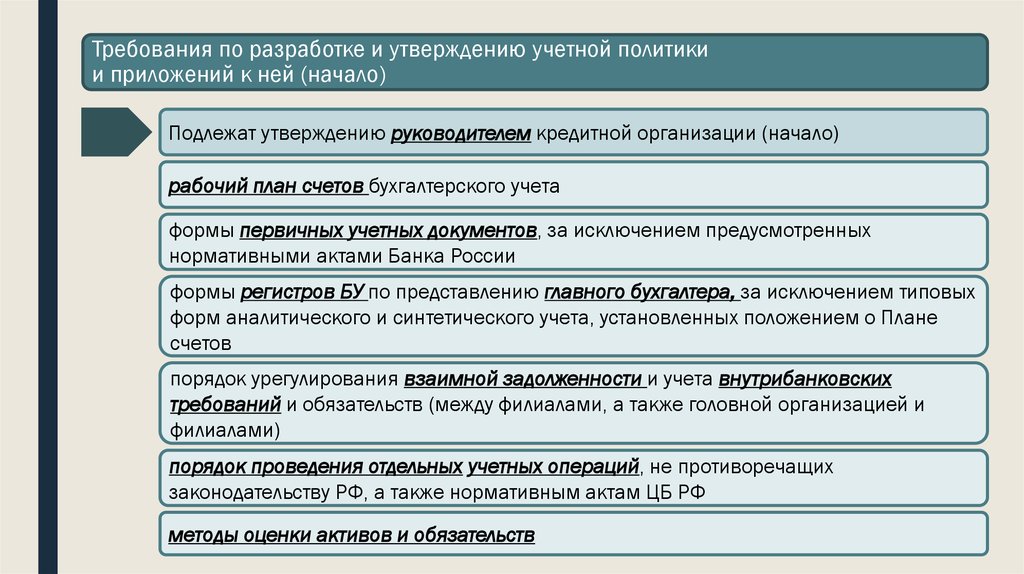 Требования по разработке и утверждению учетной политики и приложений к ней (начало)

Подлежат утверждению руководителем кредитной организации (начало)

рабочий план счетов бухгалтерского учета

формы первичных учетных документов, за исключением предусмотренных нормативными актами Банка России

формы регистров БУ по представлению главного бухгалтера, за исключением типовых форм аналитического и синтетического учета, установленных положением о Плане счетов

порядок урегулирования взаимной задолженности и учета внутрибанковских требований и обязательств (между филиалами, а также головной организацией и филиалами)

порядок проведения отдельных учетных операций, не противоречащих законодательству РФ, а также нормативным актам ЦБ РФ

методы оценки активов и обязательств